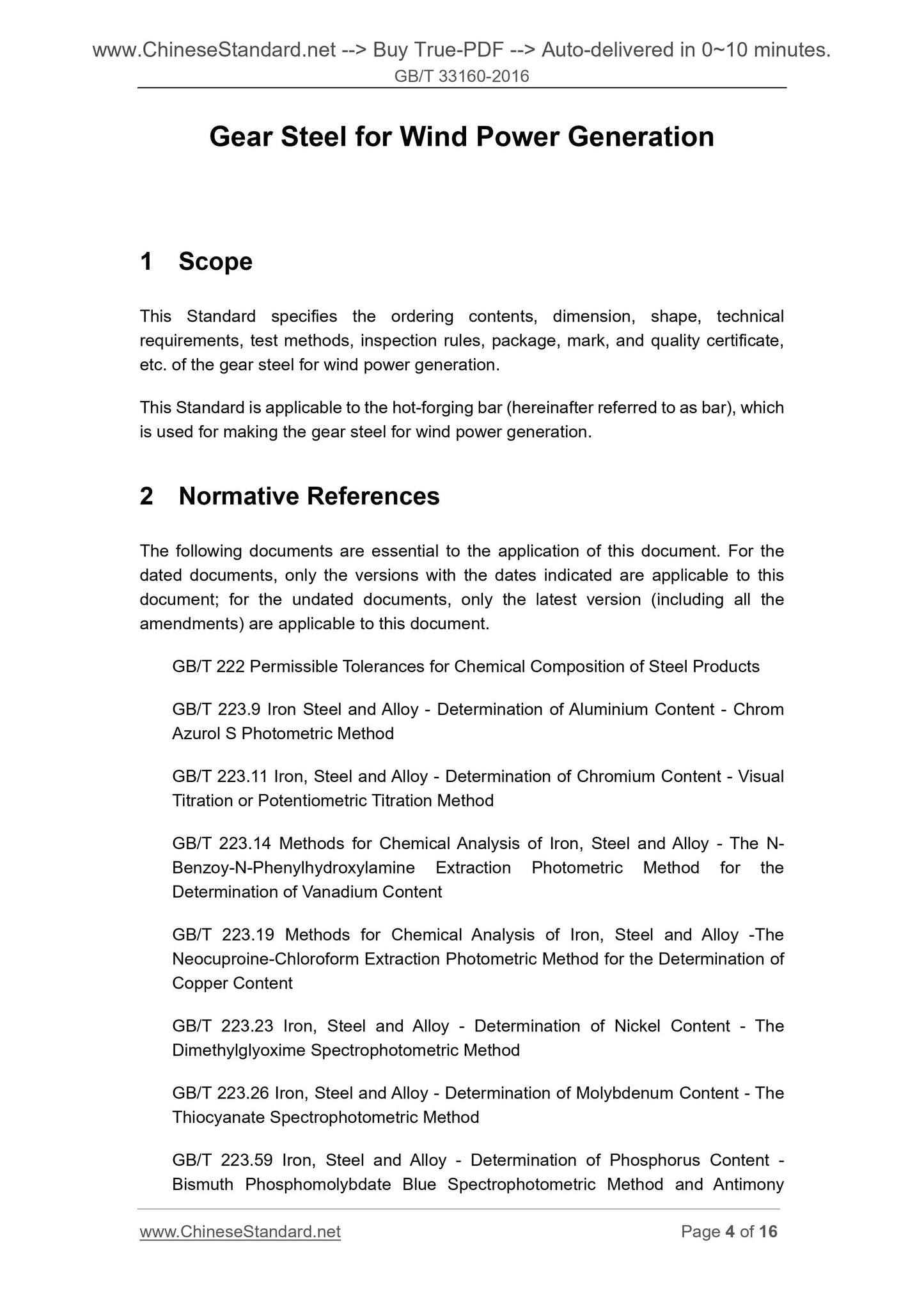 www.ChineseStandard.net --> Buy True-PDF --> Auto-delivered in 0~10 minutes.
GB/T 33160-2016

Gear Steel for Wind Power Generation

1 Scope

This Standard specifies the ordering contents, dimension, shape, technical requirements, test methods, inspection rules, package, mark, and quality certificate, etc. of the gear steel for wind power generation.

This Standard is applicable to the hot-forging bar (hereinafter referred to as bar), which is used for making the gear steel for wind power generation.

2 Normative References

The following documents are essential to the application of this document. For the dated documents, only the versions with the dates indicated are applicable to this document; for the undated documents, only the latest version (including all the amendments) are applicable to this document.

GB/T 222 Permissible Tolerances for Chemical Composition of Steel Products

GB/T 223.9 Iron Steel and Alloy - Determination of Aluminium Content - Chrom Azurol S Photometric Method

GB/T 223.11 Iron, Steel and Alloy - Determination of Chromium Content - Visual Titration or Potentiometric Titration Method

GB/T 223.14 Methods for Chemical Analysis of Iron, Steel and Alloy - The N-Benzoy-N-Phenylhydroxylamine Extraction Photometric Method for the Determination of Vanadium Content

GB/T 223.19 Methods for Chemical Analysis of Iron, Steel and Alloy -The Neocuproine-Chloroform Extraction Photometric Method for the Determination of Copper Content

GB/T 223.23 Iron, Steel and Alloy - Determination of Nickel Content - The Dimethylglyoxime Spectrophotometric Method

GB/T 223.26 Iron, Steel and Alloy - Determination of Molybdenum Content - The Thiocyanate Spectrophotometric Method

GB/T 223.59 Iron, Steel and Alloy - Determination of Phosphorus Content - Bismuth Phosphomolybdate Blue Spectrophotometric Method and Antimony

www.ChineseStandard.net Page 4 of 16